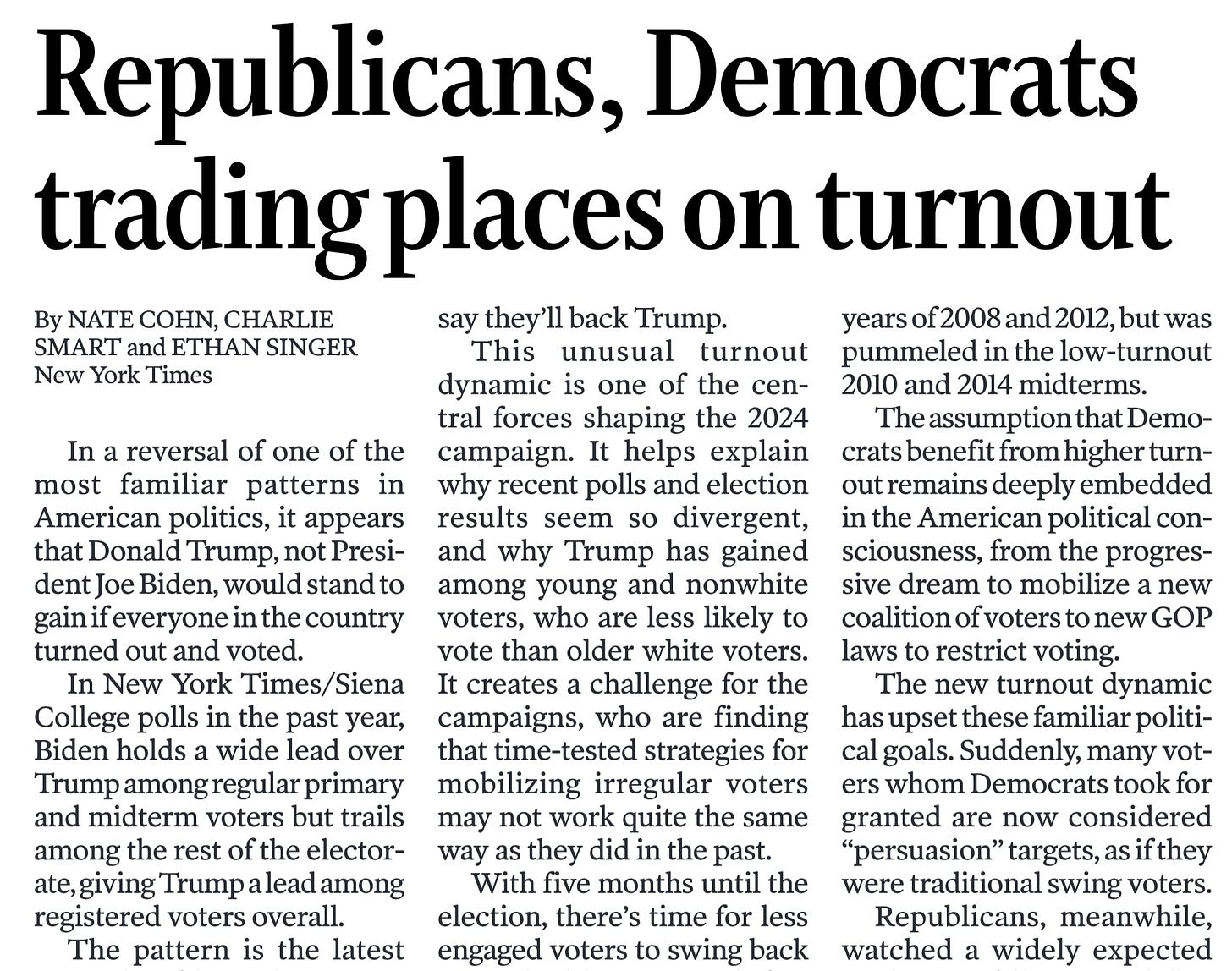 Republicans, Democrats trading places on turnout

By NATE COHN, CHARLIE SMART and ETHAN SINGER
New York Times

In a reversal of one of the most familiar patterns in American politics, it appears that Donald Trump, not President Joe Biden, would stand to gain if everyone in the country turned out and voted.

In New York Times/Siena College polls in the past year, Biden holds a wide lead over Trump among regular primary and midterm voters but trails among the rest of the electorate, giving Trump a lead among registered voters overall.

The pattern is the latest

say they'll back Trump.

This unusual turnout dynamic is one of the central forces shaping the 2024 campaign. It helps explain why recent polls and election results seem so divergent, and why Trump has gained among young and nonwhite voters, who are less likely to vote than older white voters. It creates a challenge for the campaigns, who are finding that time-tested strategies for mobilizing irregular voters may not work quite the same way as they did in the past.

With five months until the election, there's time for less engaged voters to swing back

years of 2008 and 2012, but was pummeled in the low-turnout 2010 and 2014 midterms.

The assumption that Democrats benefit from higher turnout remains deeply embedded in the American political consciousness, from the progressive dream to mobilize a new coalition of voters to new GOP laws to restrict voting.

The new turnout dynamic has upset these familiar political goals. Suddenly, many voters whom Democrats took for granted are now considered "persuasion" targets, as if they were traditional swing voters.

Republicans, meanwhile, watched a widely expected